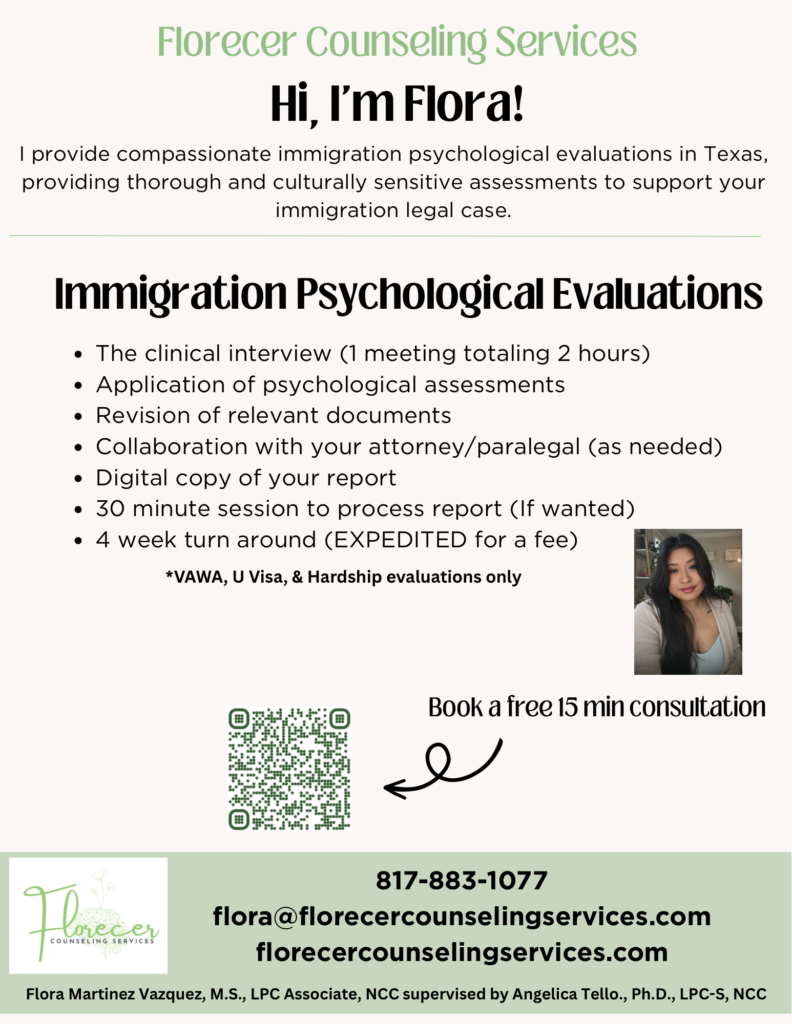 Florecer Counseling Services

Hi, I'm Flora!

I provide compassionate immigration psychological evaluations in Texas, providing thorough and culturally sensitive assessments to support your immigration legal case.

Immigration Psychological Evaluations

- The clinical interview (1 meeting totaling 2 hours)
- Application of psychological assessments
- Revision of relevant documents
- Collaboration with your attorney/paralegal (as needed)
- Digital copy of your report
- 30 minute session to process report (If wanted)
- 4 week turn around (EXPEDITED for a fee)

*VAWA, U Visa, & Hardship evaluations only

Book a free 15 min consultation

Florecer
COUNSELING SERVICES

817-883-1077
flora@florecercounselingservices.com
florecercounselingservices.com

Flora Martinez Vazquez, M.S., LPC Associate, NCC supervised by Angelica Tello., Ph.D., LPC-S, NCC